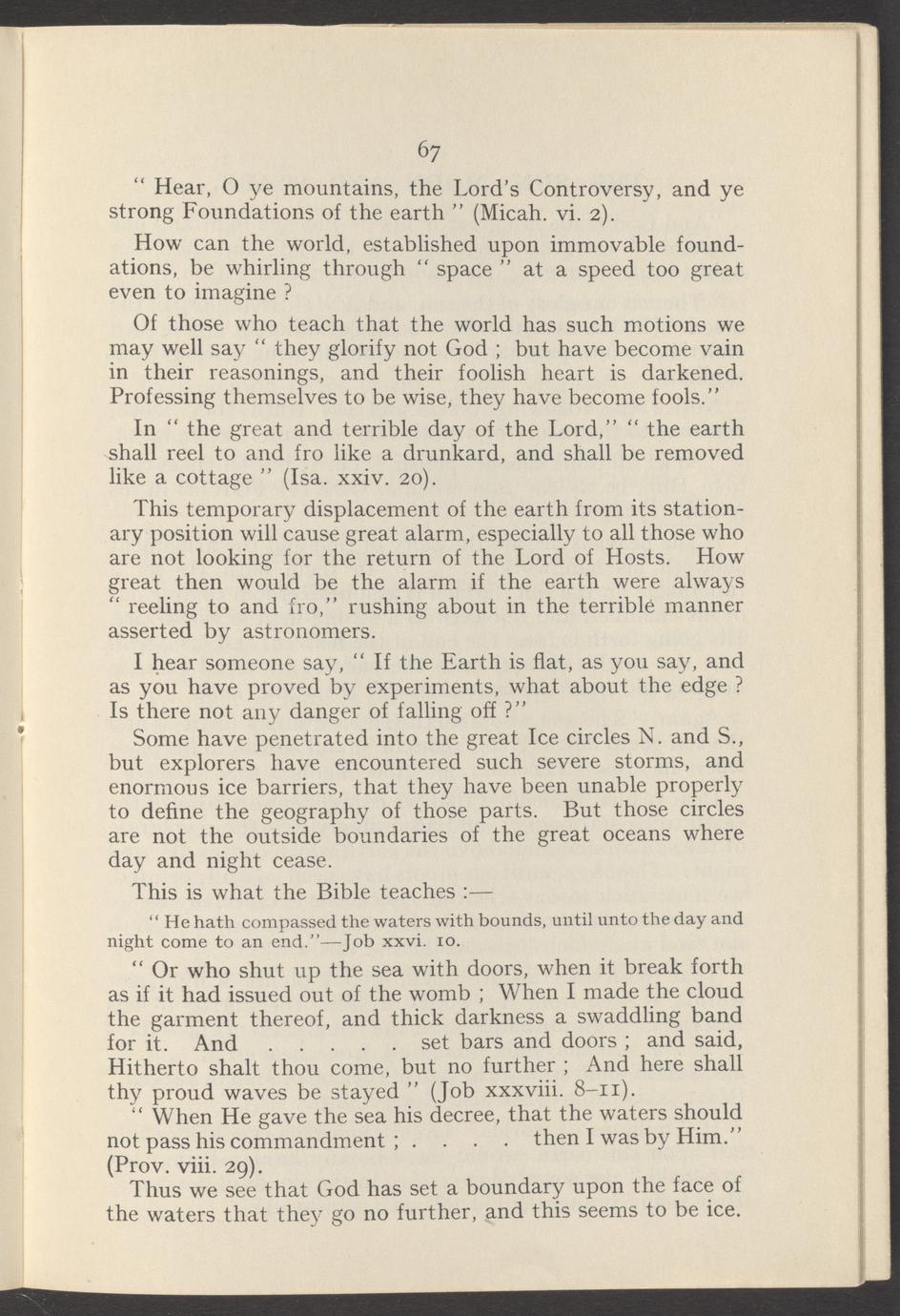 67

" Hear, O ye mountains, the Lord's Controversy, and ye strong Foundations of the earth " (Micah. vi. 2).

How can the world, established upon immovable foundations, be whirling through " space " at a speed too great even to imagine ?

Of those who teach that the world has such motions we may well say " they glorify not God ; but have become vain in their reasonings, and their foolish heart is darkened. Professing themselves to be wise, they have become fools."

In " the great and terrible day of the Lord," " the earth shall reel to and fro like a drunkard, and shall be removed like a cottage " (Isa. xxiv. 20).

This temporary displacement of the earth from its stationary position will cause great alarm, especially to all those who are not looking for the return of the Lord of Hosts. How great then would be the alarm if the earth were always " reeling to and fro," rushing about in the terrible manner asserted by astronomers.

I hear someone say, " If the Earth is flat, as you say, and as you have proved by experiments, what about the edge ? Is there not any danger of falling off ?"

Some have penetrated into the great Ice circles N. and S., but explorers have encountered such severe storms, and enormous ice barriers, that they have been unable properly to define the geography of those parts. But those circles are not the outside boundaries of the great oceans where day and night cease.

This is what the Bible teaches :—

" He hath compassed the waters with bounds, until unto the day and night come to an end."—Job xxvi. 10.

" Or who shut up the sea with doors, when it break forth as if it had issued out of the womb ; When I made the cloud the garment thereof, and thick darkness a swaddling band for it. And . . . . . set bars and doors ; and said, Hitherto shalt thou come, but no further ; And here shall thy proud waves be stayed " (Job xxxviii. 8–11).

" When He gave the sea his decree, that the waters should not pass his commandment ; . . . . then I was by Him." (Prov. viii. 29).

Thus we see that God has set a boundary upon the face of the waters that they go no further, and this seems to be ice.